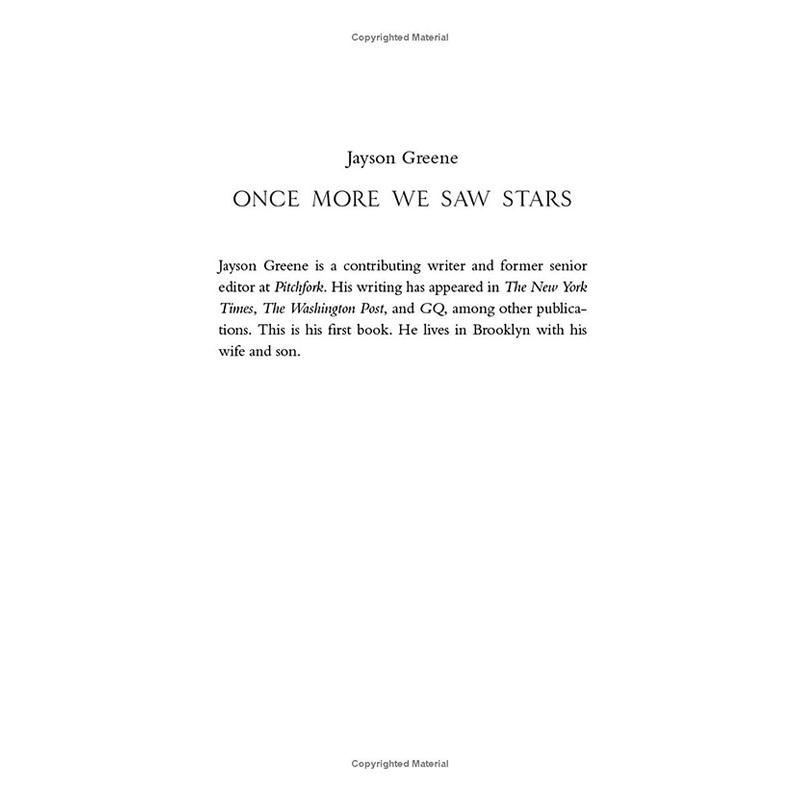 Copyrighted Material

Jayson Greene

ONCE MORE WE SAW STARS

Jayson Greene is a contributing writer and former senior editor at Pitchfork. His writing has appeared in The New York Times, The Washington Post, and GQ, among other publications. This is his first book. He lives in Brooklyn with his wife and son.

Copyrighted Material